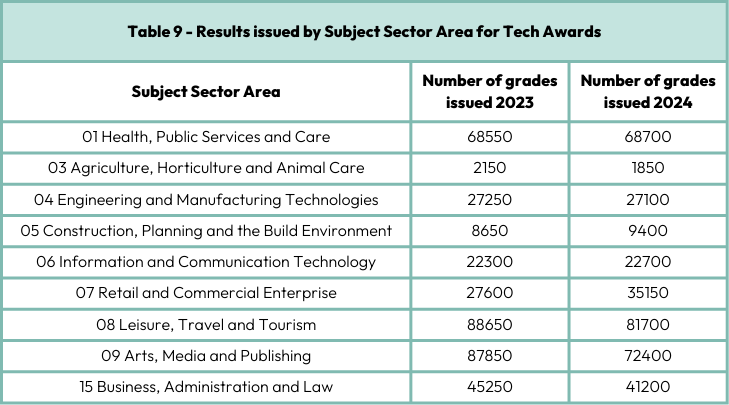 Table 9 - Results issued by Subject Sector Area for Tech Awards

| Subject Sector Area | Number of grades issued 2023 | Number of grades issued 2024 |
|---|---|---|
| 01 Health, Public Services and Care | 68550 | 68700 |
| 03 Agriculture, Horticulture and Animal Care | 2150 | 1850 |
| 04 Engineering and Manufacturing Technologies | 27250 | 27100 |
| 05 Construction, Planning and the Build Environment | 8650 | 9400 |
| 06 Information and Communication Technology | 22300 | 22700 |
| 07 Retail and Commercial Enterprise | 27600 | 35150 |
| 08 Leisure, Travel and Tourism | 88650 | 81700 |
| 09 Arts, Media and Publishing | 87850 | 72400 |
| 15 Business, Administration and Law | 45250 | 41200 |